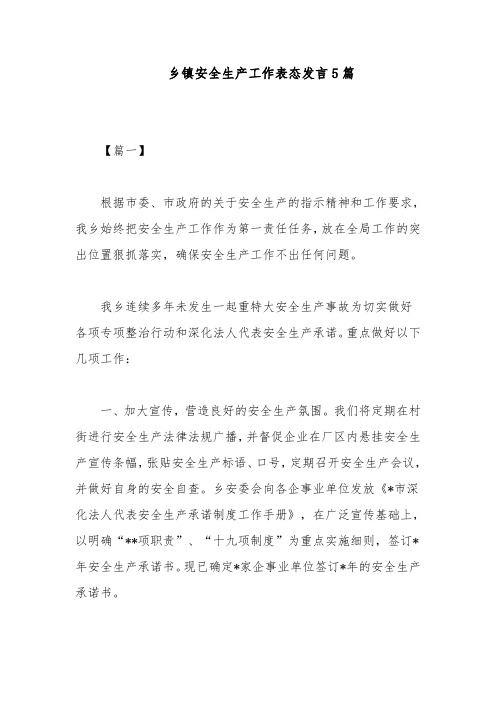 乡镇安全生产工作表态发言5篇

【篇一】

根据市委、市政府的关于安全生产的指示精神和工作要求，我乡始终把安全生产工作作为第一责任任务，放在全局工作的突出位置狠抓落实，确保安全生产工作不出任何问题。

我乡连续多年未发生一起重特大安全生产事故为切实做好各项专项整治行动和深化法人代表安全生产承诺。重点做好以下几项工作：

一、加大宣传，营造良好的安全生产氛围。我们将定期在村街进行安全生产法律法规广播，并督促企业在厂区内悬挂安全生产宣传条幅，张贴安全生产标语、口号，定期召开安全生产会议，并做好自身的安全自查。乡安委会向各企事业单位发放《*市深化法人代表安全生产承诺制度工作手册》，在广泛宣传基础上，以明确“**项职责”、“十九项制度”为重点实施细则，签订*年安全生产承诺书。现已确定*家企事业单位签订*年的安全生产承诺书。